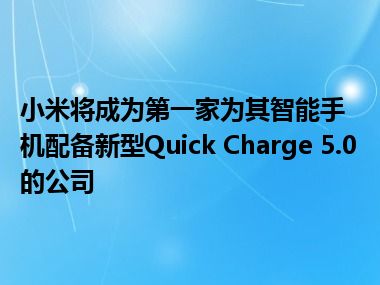 小米将成为第一家为其智能手机配备新型Quick Charge 5.0的公司